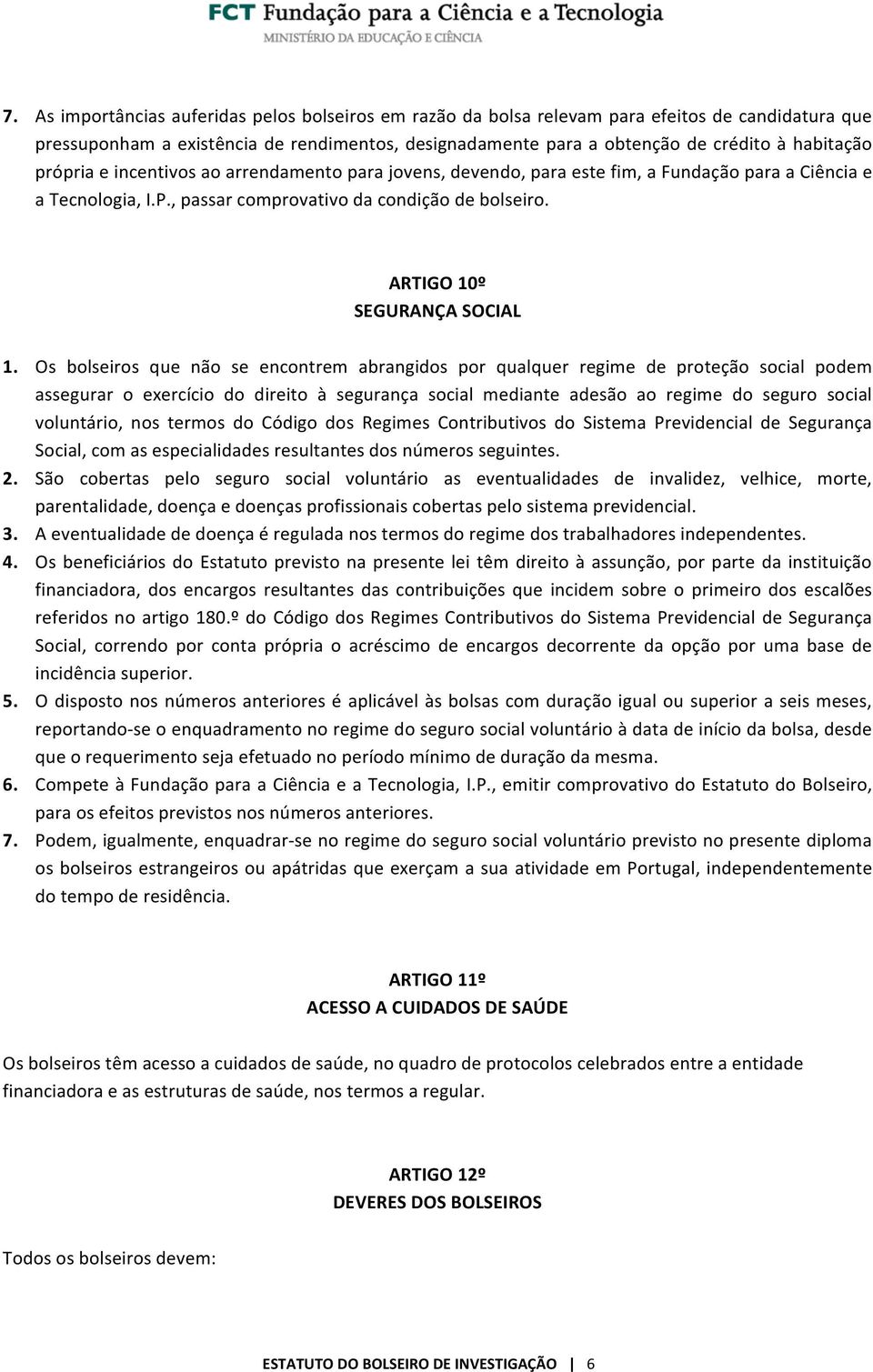 FCT Fundação para a Ciência e a Tecnologia
MINISTÉRIO DA EDUCAÇÃO E CIÊNCIA

7. As importâncias auferidas pelos bolseiros em razão da bolsa relevam para efeitos de candidatura que pressuponham a existência de rendimentos, designadamente para a obtenção de crédito à habitação própria e incentivos ao arrendamento para jovens, devendo, para este fim, a Fundação para a Ciência e a Tecnologia, I.P., passar comprovativo da condição de bolseiro.

ARTIGO 10º
SEGURANÇA SOCIAL

1. Os bolseiros que não se encontrem abrangidos por qualquer regime de proteção social podem assegurar o exercício do direito à segurança social mediante adesão ao regime do seguro social voluntário, nos termos do Código dos Regimes Contributivos do Sistema Previdencial de Segurança Social, com as especialidades resultantes dos números seguintes.
2. São cobertas pelo seguro social voluntário as eventualidades de invalidez, velhice, morte, parentalidade, doença e doenças profissionais cobertas pelo sistema previdencial.
3. A eventualidade de doença é regulada nos termos do regime dos trabalhadores independentes.
4. Os beneficiários do Estatuto previsto na presente lei têm direito à assunção, por parte da instituição financiadora, dos encargos resultantes das contribuições que incidem sobre o primeiro dos escalões referidos no artigo 180.º do Código dos Regimes Contributivos do Sistema Previdencial de Segurança Social, correndo por conta própria o acréscimo de encargos decorrente da opção por uma base de incidência superior.
5. O disposto nos números anteriores é aplicável às bolsas com duração igual ou superior a seis meses, reportando-se o enquadramento no regime do seguro social voluntário à data de início da bolsa, desde que o requerimento seja efetuado no período mínimo de duração da mesma.
6. Compete à Fundação para a Ciência e a Tecnologia, I.P., emitir comprovativo do Estatuto do Bolseiro, para os efeitos previstos nos números anteriores.
7. Podem, igualmente, enquadrar-se no regime do seguro social voluntário previsto no presente diploma os bolseiros estrangeiros ou apátridas que exerçam a sua atividade em Portugal, independentemente do tempo de residência.

ARTIGO 11º
ACESSO A CUIDADOS DE SAÚDE

Os bolseiros têm acesso a cuidados de saúde, no quadro de protocolos celebrados entre a entidade financiadora e as estruturas de saúde, nos termos a regular.

ARTIGO 12º
DEVERES DOS BOLSEIROS

Todos os bolseiros devem:

ESTATUTO DO BOLSEIRO DE INVESTIGAÇÃO | 6